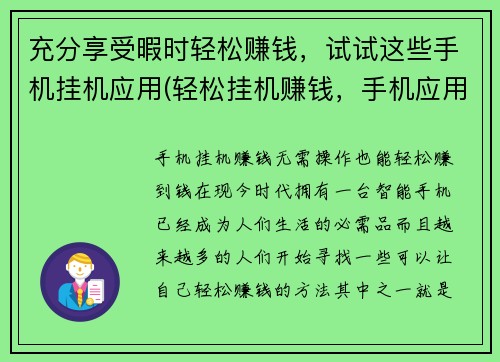 充分享受暇时轻松赚钱，试试这些手机挂机应用(轻松挂机赚钱，手机应用

手机挂机赚钱无需操作也能轻松赚到钱在现今时代拥有一台智能手机已经成为人们生活的必需品而且越来越多的人们开始寻找一些可以让自己轻松赚钱的方法其中之一就是